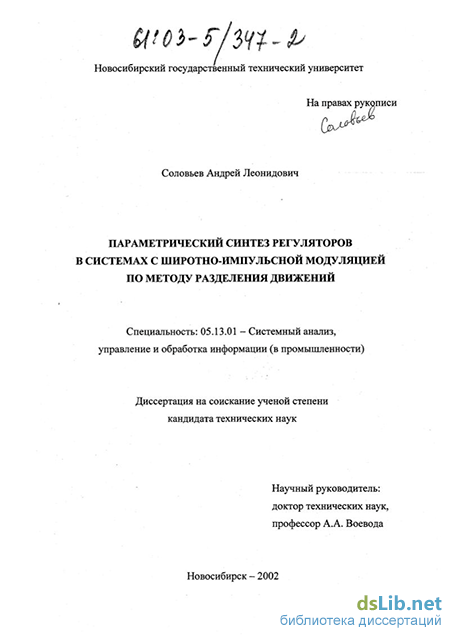 61:03-5/347-2

Новосибирский государственный технический университет

На правах рукописи
Соловьев

Соловьев Андрей Леонидович

ПАРАМЕТРИЧЕСКИЙ СИНТЕЗ РЕГУЛЯТОРОВ В СИСТЕМАХ С ШИРОТНО-ИМПУЛЬСНОЙ МОДУЛЯЦИЕЙ ПО МЕТОДУ РАЗДЕЛЕНИЯ ДВИЖЕНИЙ

Специальность: 05.13.01 – Системный анализ, управление и обработка информации (в промышленности)

Диссертация на соискание ученой степени кандидата технических наук

Научный руководитель:
доктор технических наук,
профессор А.А. Воевода

Новосибирск – 2002

dsLib.net
библиотека диссертаций